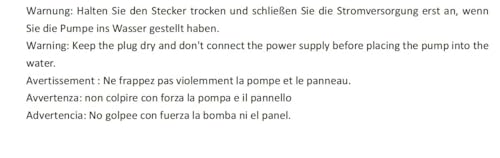 Warnung: Halten Sie den Stecker trocken und schließen Sie die Stromversorgung erst an, wenn Sie die Pumpe ins Wasser gestellt haben.

Warning: Keep the plug dry and don't connect the power supply before placing the pump into the water.

Avertissement : Ne frappez pas violemment la pompe et le panneau.

Avvertenza: non colpire con forza la pompa e il pannello

Advertencia: No golpee con fuerza la bomba ni el panel.